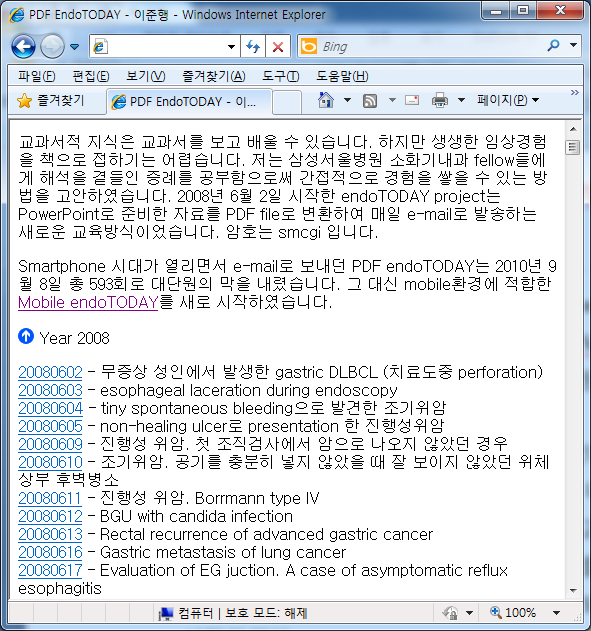 PDF EndoTODAY - 이준행 - Windows Internet Explorer

Bing

파일(F) 편집(E) 보기(V) 즐겨찾기(A) 도구(T) 도움말(H)

즐겨찾기 PDF EndoTODAY - 이... 페이지(P)

교과서적 지식은 교과서를 보고 배울 수 있습니다. 하지만 생생한 임상경험을 책으로 접하기는 어렵습니다. 저는 삼성서울병원 소화기내과 fellow들에게 해석을 곁들인 증례를 공부함으로써 간접적으로 경험을 쌓을 수 있는 방법을 고안하였습니다. 2008년 6월 2일 시작한 endoTODAY project는 PowerPoint로 준비한 자료를 PDF file로 변환하여 매일 e-mail로 발송하는 새로운 교육방식이었습니다. 암호는 smcgi 입니다.

Smartphone 시대가 열리면서 e-mail로 보내던 PDF endoTODAY는 2010년 9월 8일 총 593회로 대단원의 막을 내렸습니다. 그 대신 mobile환경에 적합한 Mobile endoTODAY를 새로 시작하였습니다.

Year 2008

20080602 - 무증상 성인에서 발생한 gastric DLBCL (치료도중 perforation)
20080603 - esophageal laceration during endoscopy
20080604 - tiny spontaneous bleeding으로 발견한 조기위암
20080605 - non-healing ulcer로 presentation 한 진행성위암
20080609 - 진행성 위암. 첫 조직검사에서 암으로 나오지 않았던 경우
20080610 - 조기위암. 공기를 충분히 넣지 않았을 때 잘 보이지 않았던 위체상부 후벽병소
20080611 - 진행성 위암. Borrmann type IV
20080612 - BGU with candida infection
20080613 - Rectal recurrence of advanced gastric cancer
20080616 - Gastric metastasis of lung cancer
20080617 - Evaluation of EG juction. A case of asymptomatic reflux esophagitis

컴퓨터 | 보호 모드: 해제 100%